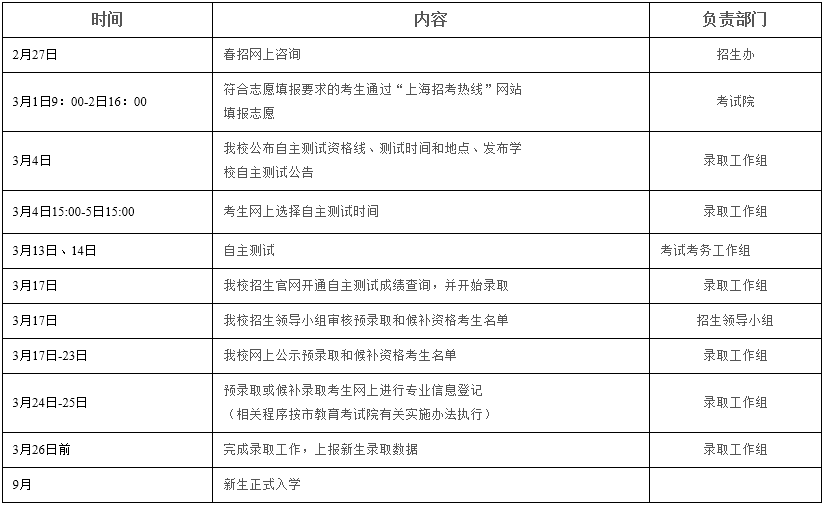 | 时间 | 内容 | 负责部门 |
|---|---|---|
| 2月27日 | 春招网上咨询 | 招生办 |
| 3月1日9：00-2日16：00 | 符合志愿填报要求的考生通过“上海招考热线”网站填报志愿 | 考试院 |
| 3月4日 | 我校公布自主测试资格线、测试时间和地点、发布学校自主测试公告 | 录取工作组 |
| 3月4日15:00-5日15:00 | 考生网上选择自主测试时间 | 录取工作组 |
| 3月13日、14日 | 自主测试 | 考试考务工作组 |
| 3月17日 | 我校招生官网开通自主测试成绩查询，并开始录取 | 录取工作组 |
| 3月17日 | 我校招生领导小组审核预录取和候补资格考生名单 | 招生领导小组 |
| 3月17日-23日 | 我校网上公示预录取和候补资格考生名单 | 录取工作组 |
| 3月24日-25日 | 预录取或候补录取考生网上进行专业信息登记（相关程序按市教育考试院有关实施办法执行） | 录取工作组 |
| 3月26日前 | 完成录取工作，上报新生录取数据 | 录取工作组 |
| 9月 | 新生正式入学 | |